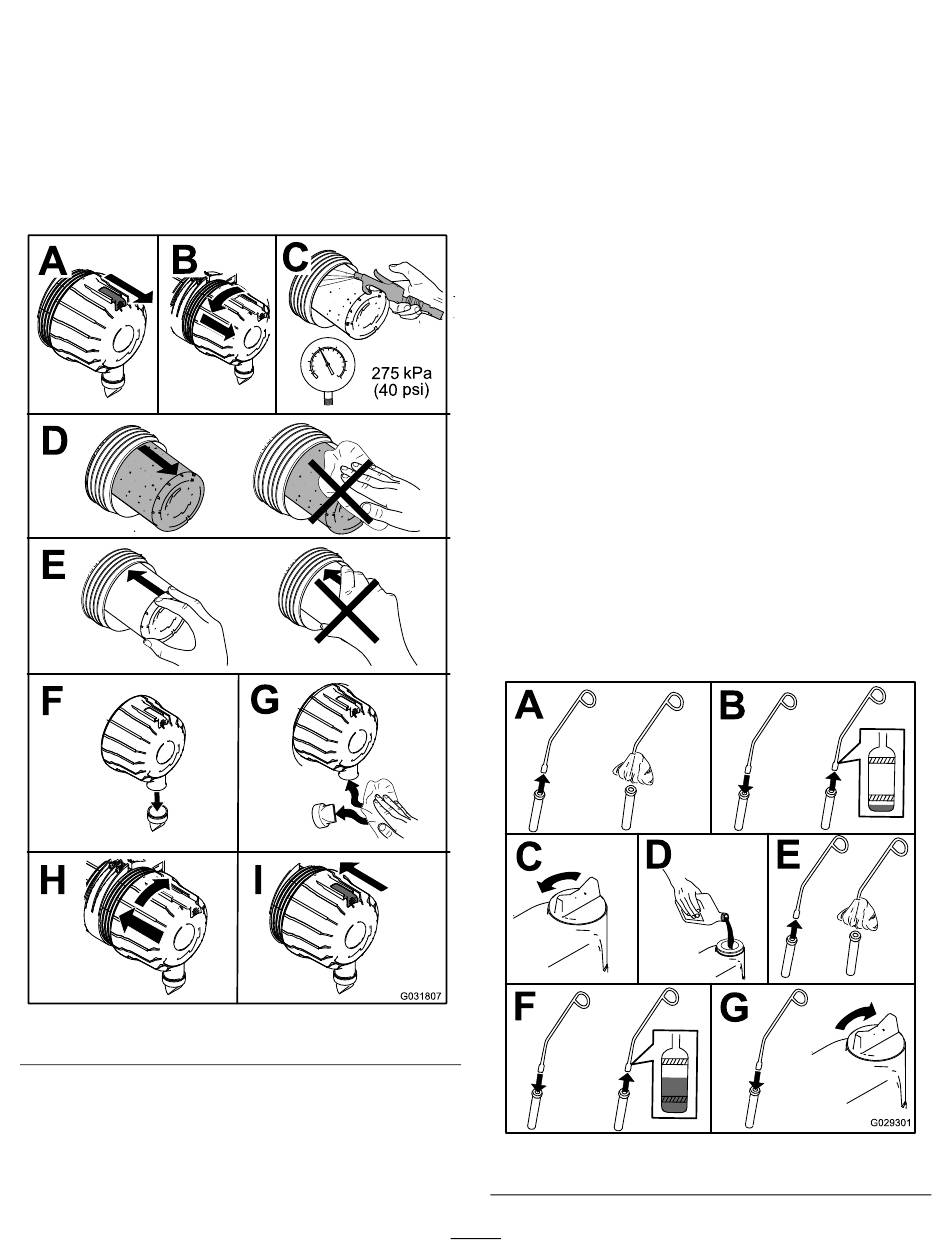 A
B
C
275 kPa
(40 psi)
D
E
F
G
H
I
G031807

A
B
C
D
E
F
G
G029301